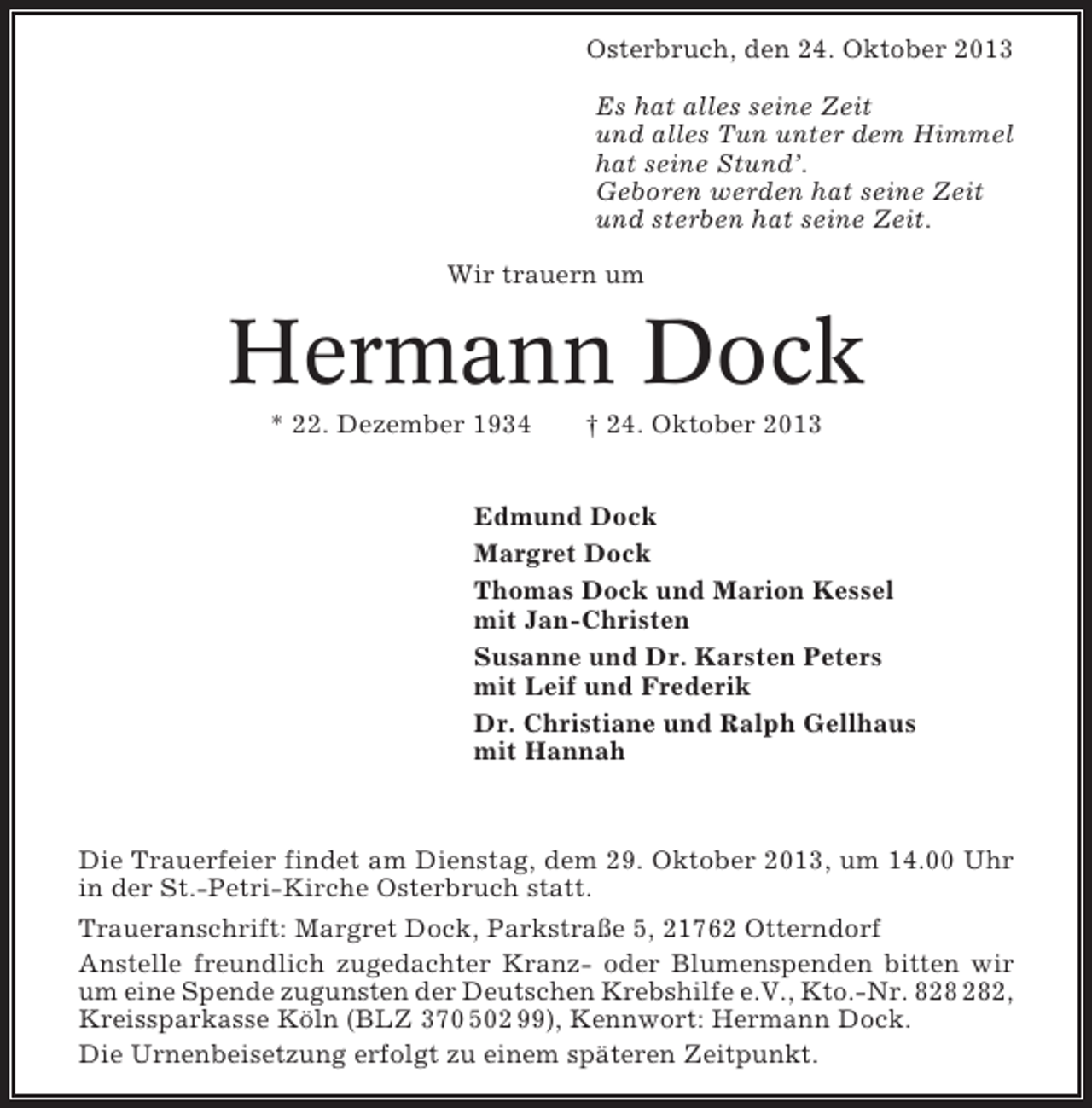 Osterbruch, den 24. Oktober 2013

Es hat alles seine Zeit
und alles Tun unter dem Himmel
hat seine Stund'.
Geboren werden hat seine Zeit
und sterben hat seine Zeit.

Wir trauern um

Hermann Dock

* 22. Dezember 1934 † 24. Oktober 2013

Edmund Dock

Margret Dock

Thomas Dock und Marion Kessel
mit Jan-Christen

Susanne und Dr. Karsten Peters
mit Leif und Frederik

Dr. Christiane und Ralph Gellhaus
mit Hannah

Die Trauerfeier findet am Dienstag, dem 29. Oktober 2013, um 14.00 Uhr in der St.-Petri-Kirche Osterbruch statt.

Traueranschrift: Margret Dock, Parkstraße 5, 21762 Otterndorf

Anstelle freundlich zugedachter Kranz- oder Blumenspenden bitten wir um eine Spende zugunsten der Deutschen Krebshilfe e.V., Kto.-Nr. 828 282, Kreissparkasse Köln (BLZ 370 502 99), Kennwort: Hermann Dock.

Die Urnenbeisetzung erfolgt zu einem späteren Zeitpunkt.